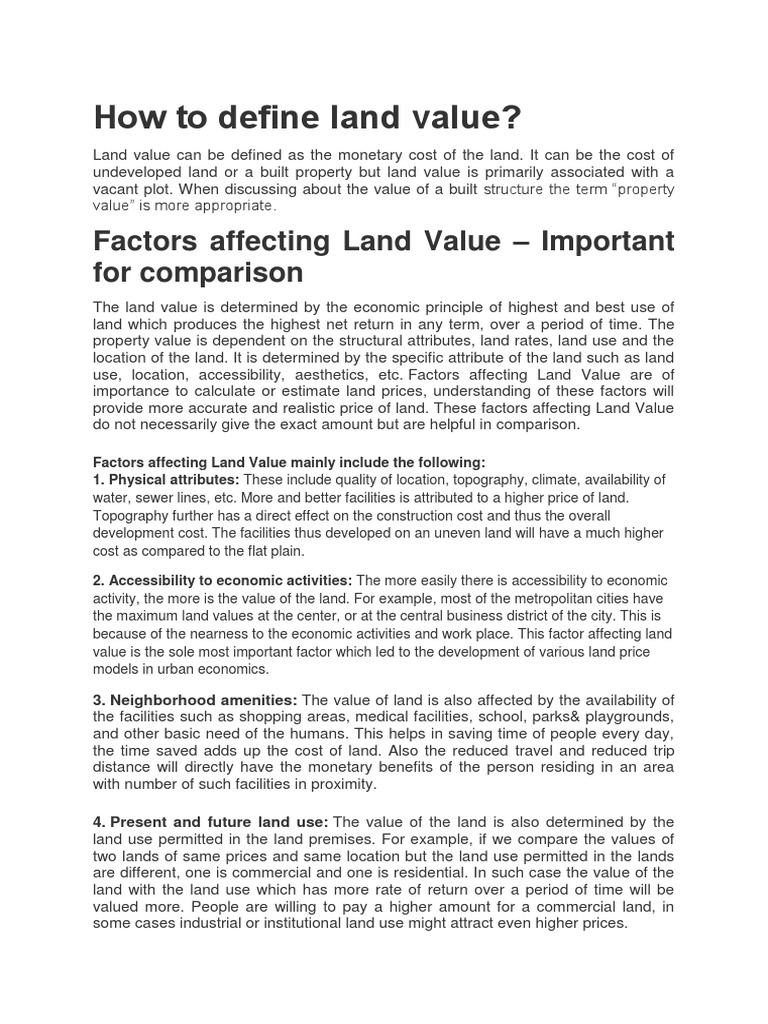 How to define land value?

Land value can be defined as the monetary cost of the land. It can be the cost of undeveloped land or a built property but land value is primarily associated with a vacant plot. When discussing about the value of a built structure the term “property value” is more appropriate.

Factors affecting Land Value – Important for comparison

The land value is determined by the economic principle of highest and best use of land which produces the highest net return in any term, over a period of time. The property value is dependent on the structural attributes, land rates, land use and the location of the land. It is determined by the specific attribute of the land such as land use, location, accessibility, aesthetics, etc. Factors affecting Land Value are of importance to calculate or estimate land prices, understanding of these factors will provide more accurate and realistic price of land. These factors affecting Land Value do not necessarily give the exact amount but are helpful in comparison.

Factors affecting Land Value mainly include the following:
1. Physical attributes: These include quality of location, topography, climate, availability of water, sewer lines, etc. More and better facilities is attributed to a higher price of land. Topography further has a direct effect on the construction cost and thus the overall development cost. The facilities thus developed on an uneven land will have a much higher cost as compared to the flat plain.

2. Accessibility to economic activities: The more easily there is accessibility to economic activity, the more is the value of the land. For example, most of the metropolitan cities have the maximum land values at the center, or at the central business district of the city. This is because of the nearness to the economic activities and work place. This factor affecting land value is the sole most important factor which led to the development of various land price models in urban economics.

3. Neighborhood amenities: The value of land is also affected by the availability of the facilities such as shopping areas, medical facilities, school, parks& playgrounds, and other basic need of the humans. This helps in saving time of people every day, the time saved adds up the cost of land. Also the reduced travel and reduced trip distance will directly have the monetary benefits of the person residing in an area with number of such facilities in proximity.

4. Present and future land use: The value of the land is also determined by the land use permitted in the land premises. For example, if we compare the values of two lands of same prices and same location but the land use permitted in the lands are different, one is commercial and one is residential. In such case the value of the land with the land use which has more rate of return over a period of time will be valued more. People are willing to pay a higher amount for a commercial land, in some cases industrial or institutional land use might attract even higher prices.